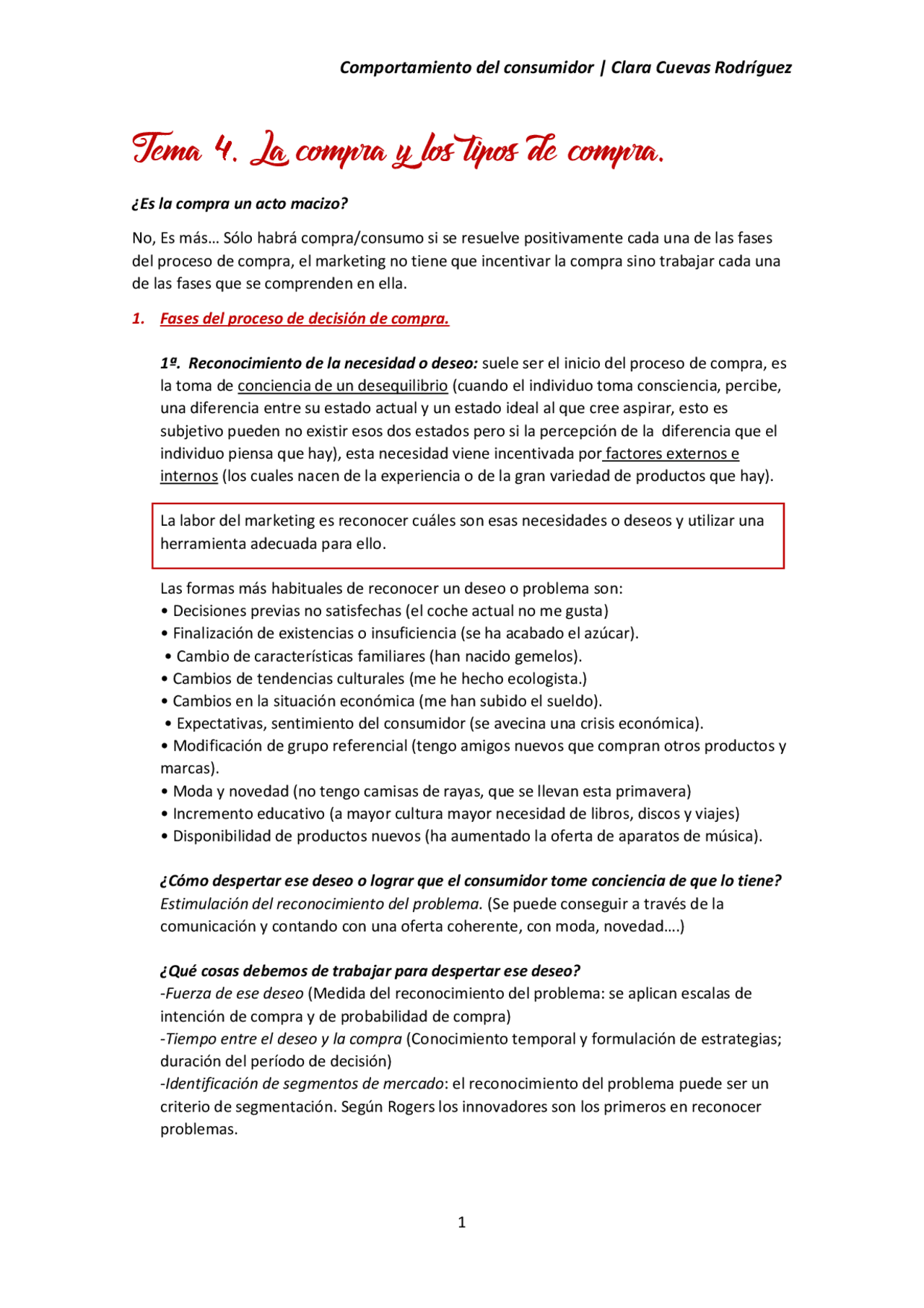 Comportamiento del consumidor | Clara Cuevas Rodríguez

Tema 4. La compra y los tipos de compra.

¿Es la compra un acto macizo?

No, Es más… Sólo habrá compra/consumo si se resuelve positivamente cada una de las fases del proceso de compra, el marketing no tiene que incentivar la compra sino trabajar cada una de las fases que se comprenden en ella.

1. Fases del proceso de decisión de compra.

1ª. Reconocimiento de la necesidad o deseo: suele ser el inicio del proceso de compra, es la toma de conciencia de un desequilibrio (cuando el individuo toma consciencia, percibe, una diferencia entre su estado actual y un estado ideal al que cree aspirar, esto es subjetivo pueden no existir esos dos estados pero si la percepción de la diferencia que el individuo piensa que hay), esta necesidad viene incentivada por factores externos e internos (los cuales nacen de la experiencia o de la gran variedad de productos que hay).

La labor del marketing es reconocer cuáles son esas necesidades o deseos y utilizar una herramienta adecuada para ello.

Las formas más habituales de reconocer un deseo o problema son:
• Decisiones previas no satisfechas (el coche actual no me gusta)
• Finalización de existencias o insuficiencia (se ha acabado el azúcar).
• Cambio de características familiares (han nacido gemelos).
• Cambios de tendencias culturales (me he hecho ecologista.)
• Cambios en la situación económica (me han subido el sueldo).
• Expectativas, sentimiento del consumidor (se avecina una crisis económica).
• Modificación de grupo referencial (tengo amigos nuevos que compran otros productos y marcas).
• Moda y novedad (no tengo camisas de rayas, que se llevan esta primavera)
• Incremento educativo (a mayor cultura mayor necesidad de libros, discos y viajes)
• Disponibilidad de productos nuevos (ha aumentado la oferta de aparatos de música).

¿Cómo despertar ese deseo o lograr que el consumidor tome conciencia de que lo tiene?
Estimulación del reconocimiento del problema. (Se puede conseguir a través de la comunicación y contando con una oferta coherente, con moda, novedad….)

¿Qué cosas debemos de trabajar para despertar ese deseo?
-Fuerza de ese deseo (Medida del reconocimiento del problema: se aplican escalas de intención de compra y de probabilidad de compra)
-Tiempo entre el deseo y la compra (Conocimiento temporal y formulación de estrategias; duración del período de decisión)
-Identificación de segmentos de mercado: el reconocimiento del problema puede ser un criterio de segmentación. Según Rogers los innovadores son los primeros en reconocer problemas.

1